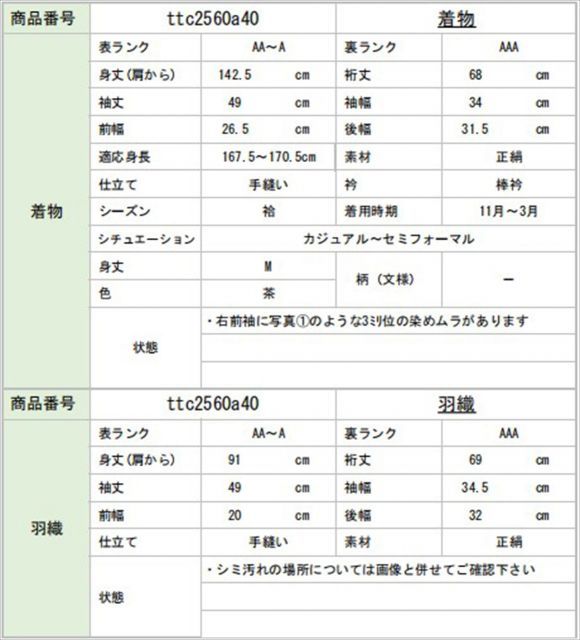 | 商品番号 | ttc2560a40 | | 着物 | |
|---|---|---|---|---|
| 着物 | 表ランク | AA～A | 裏ランク | AAA |
| | 身丈(肩から) | 142.5 cm | 裄丈 | 68 cm |
| | 袖丈 | 49 cm | 袖幅 | 34 cm |
| | 前幅 | 26.5 cm | 後幅 | 31.5 cm |
| | 適応身長 | 167.5～170.5cm | 素材 | 正絹 |
| | 仕立て | 手縫い | 衿 | 棒衿 |
| | シーズン | 袷 | 着用時期 | 11月～3月 |
| | シチュエーション | カジュアル～セミフォーマル | | |
| | 身丈 | M | 柄（文様） | ー |
| | 色 | 茶 | | |
| | 状態 | ・右前袖に写真①のような3ミリ位の染めムラがあります | | |

| 商品番号 | ttc2560a40 | | 羽織 | |
|---|---|---|---|---|
| 羽織 | 表ランク | AA～A | 裏ランク | AAA |
| | 身丈(肩から) | 91 cm | 裄丈 | 69 cm |
| | 袖丈 | 49 cm | 袖幅 | 34.5 cm |
| | 前幅 | 20 cm | 後幅 | 32 cm |
| | 仕立て | 手縫い | 素材 | 正絹 |
| | 状態 | ・シミ汚れの場所については画像と併せてご確認下さい | | |